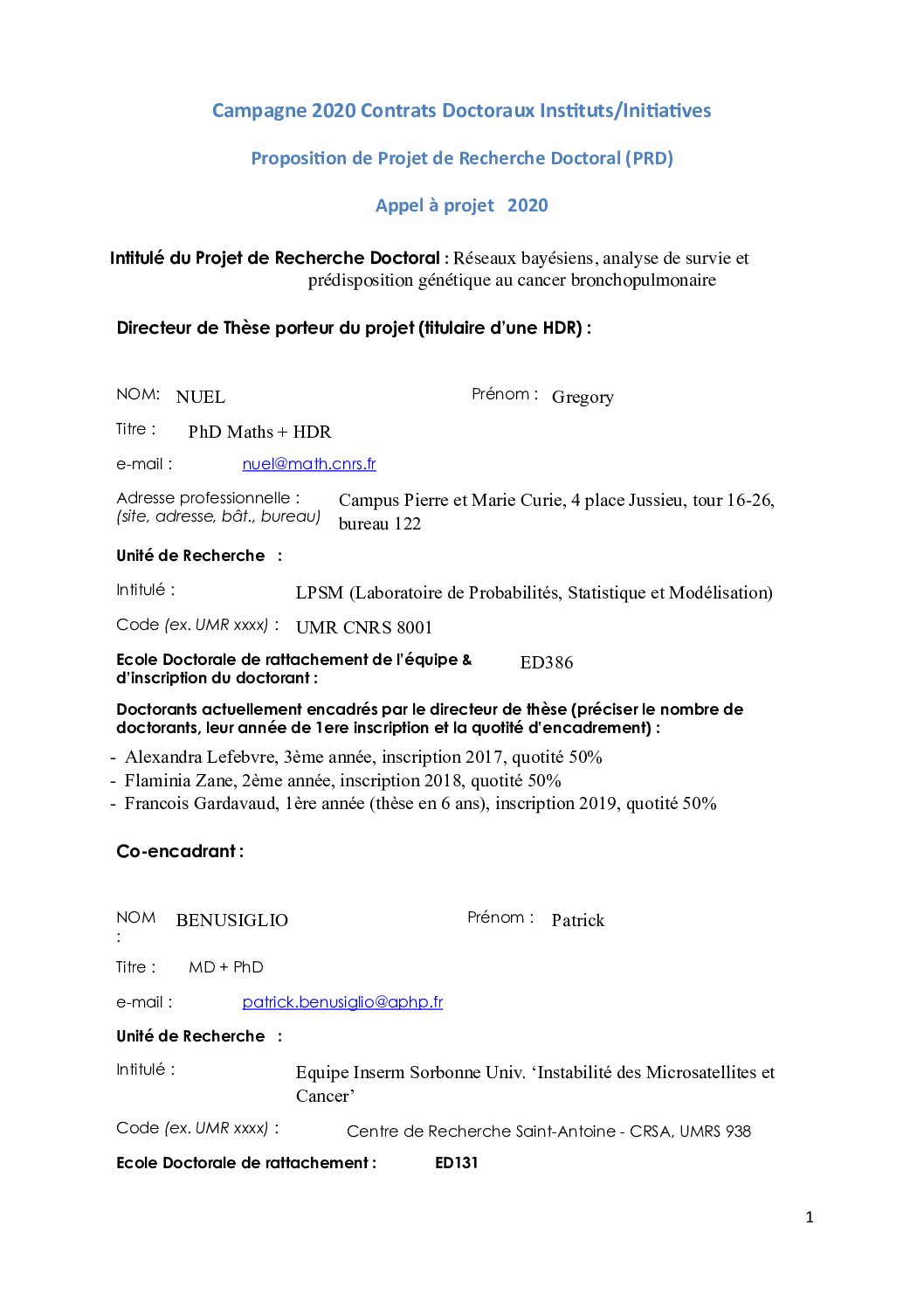 Campagne 2020 Contrats Doctoraux Instituts/Initiatives

Proposition de Projet de Recherche Doctoral (PRD)

Appel à projet 2020

Intitulé du Projet de Recherche Doctoral : Réseaux bayésiens, analyse de survie et prédisposition génétique au cancer bronchopulmonaire

Directeur de Thèse porteur du projet (titulaire d'une HDR) :

NOM: NUEL

Prénom : Gregory

Titre : PhD Maths + HDR

e-mail : nuel@math.cnrs.fr

Adresse professionnelle : (site, adresse, bât., bureau) Campus Pierre et Marie Curie, 4 place Jussieu, tour 16-26, bureau 122

Unité de Recherche :

Intitulé : LPSM (Laboratoire de Probabilités, Statistique et Modélisation)

Code (ex. UMR xxxx) : UMR CNRS 8001

Ecole Doctorale de rattachement de l'équipe & d'inscription du doctorant : ED386

Doctorants actuellement encadrés par le directeur de thèse (préciser le nombre de doctorants, leur année de 1ere inscription et la quotité d'encadrement) :

- Alexandra Lefebvre, 3ème année, inscription 2017, quotité 50%
- Flaminia Zane, 2ème année, inscription 2018, quotité 50%
- Francois Gardavaud, 1ère année (thèse en 6 ans), inscription 2019, quotité 50%

Co-encadrant :

NOM : BENUSIGLIO

Prénom : Patrick

Titre : MD + PhD

e-mail : patrick.benusiglio@aphp.fr

Unité de Recherche :

Intitulé : Equipe Inserm Sorbonne Univ. 'Instabilité des Microsatellites et Cancer'

Code (ex. UMR xxxx) : Centre de Recherche Saint-Antoine - CRSA, UMRS 938

Ecole Doctorale de rattachement : ED131

1